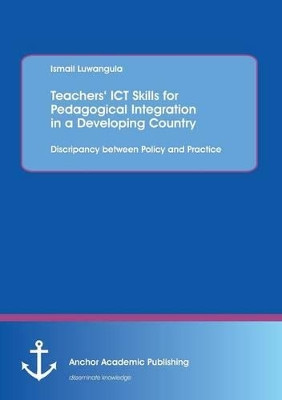 Ismail Luwangula

Teachers' ICT Skills for Pedagogical Integration in a Developing Country

Discripancy between Policy and Practice

Anchor Academic Publishing

disseminate knowledge